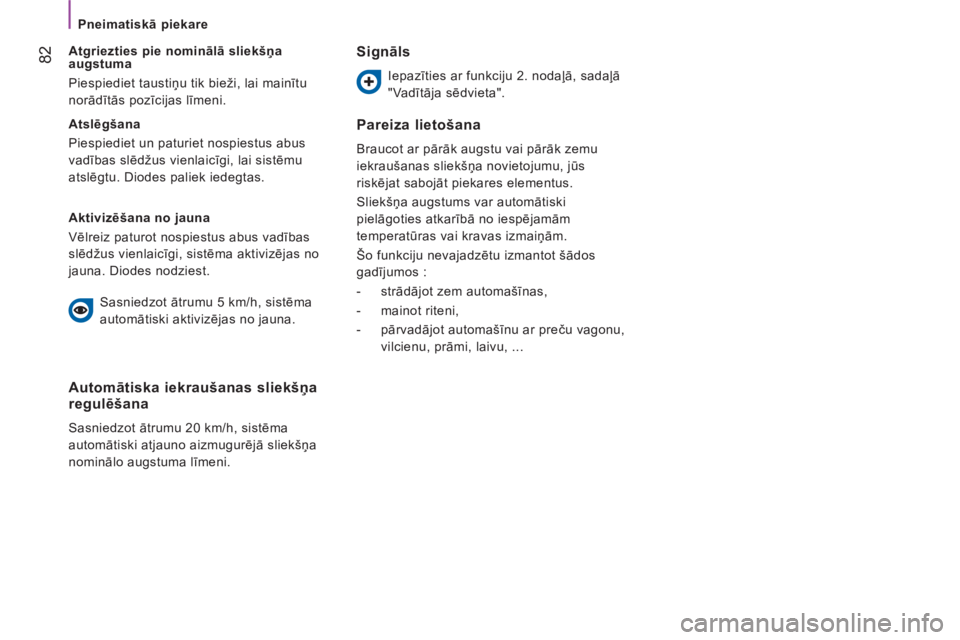 Pneimatiskā piekare

82

Atgriezties pie nominālā sliekšņa augstuma

Piespiediet taustiņu tik bieži, lai mainītu norādītās pozīcijas līmeni.

Atslēgšana

Piespiediet un paturiet nospiestus abus vadības slēdžus vienlaicīgi, lai sistēmu atslēgtu. Diodes paliek iedegtas.

Aktivizēšana no jauna

Vēlreiz paturot nospiestus abus vadības slēdžus vienlaicīgi, sistēma aktivizējas no jauna. Diodes nodziest.

Sasniedzot ātrumu 5 km/h, sistēma automātiski aktivizējas no jauna.

Automātiska iekraušanas sliekšņa regulēšana

Sasniedzot ātrumu 20 km/h, sistēma automātiski atjauno aizmugurējā sliekšņa nominālo augstuma līmeni.

Signāls

Iepazīties ar funkciju 2. nodaļā, sadaļā "Vadītāja sēdvieta".

Pareiza lietošana

Braucot ar pārāk augstu vai pārāk zemu iekraušanas sliekšņa novietojumu, jūs riskējat sabojāt piekares elementus.

Sliekšņa augstums var automātiski pielāgoties atkarībā no iespējamām temperatūras vai kravas izmaiņām.

Šo funkciju nevajadzētu izmantot šādos gadījumos :

- strādājot zem automašīnas,
- mainot riteni,
- pārvadājot automašīnu ar preču vagonu, vilcienu, prāmi, laivu, ...

carmanualsonline.info